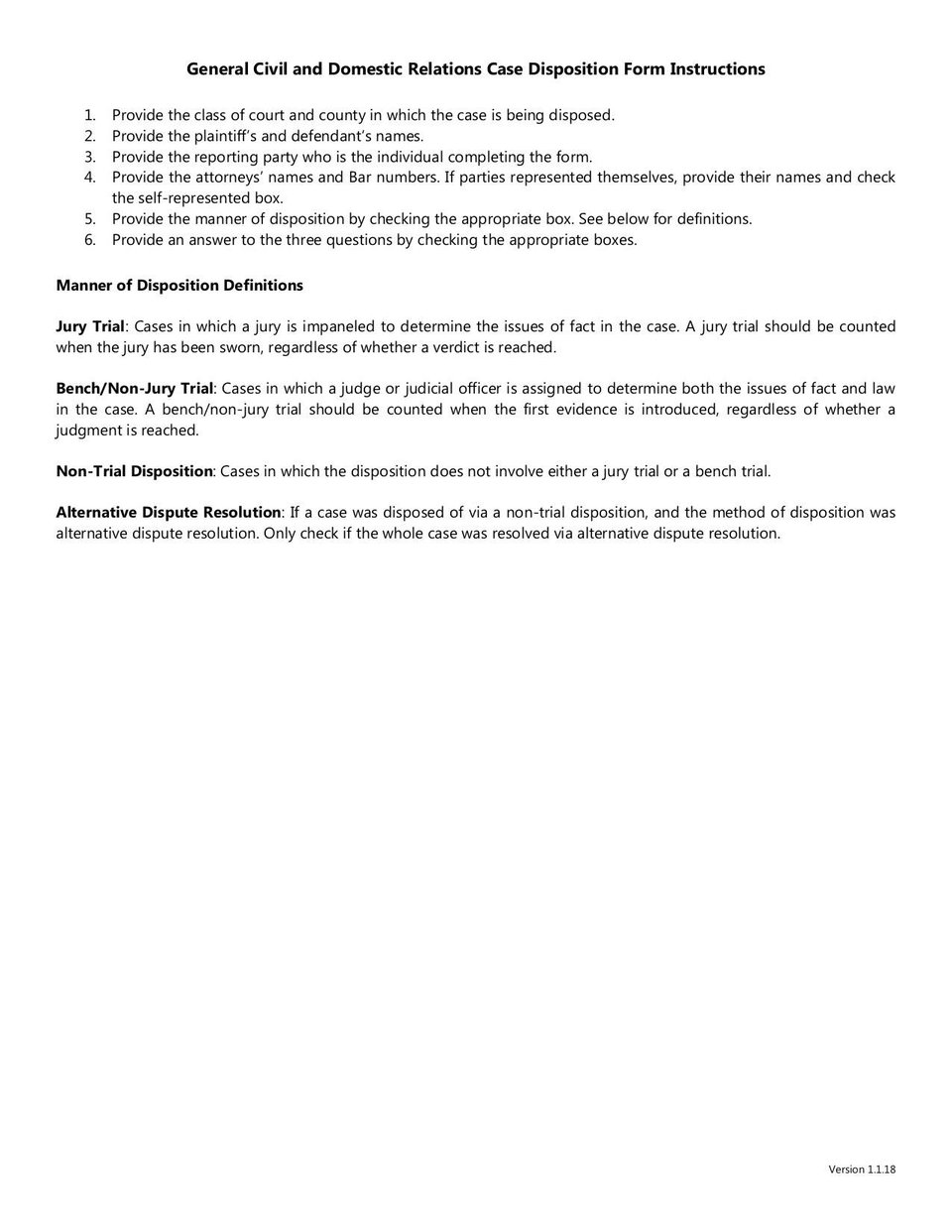 General Civil and Domestic Relations Case Disposition Form Instructions

1. Provide the class of court and county in which the case is being disposed.
2. Provide the plaintiff's and defendant's names.
3. Provide the reporting party who is the individual completing the form.
4. Provide the attorneys' names and Bar numbers. If parties represented themselves, provide their names and check the self-represented box.
5. Provide the manner of disposition by checking the appropriate box. See below for definitions.
6. Provide an answer to the three questions by checking the appropriate boxes.

Manner of Disposition Definitions

Jury Trial: Cases in which a jury is impaneled to determine the issues of fact in the case. A jury trial should be counted when the jury has been sworn, regardless of whether a verdict is reached.

Bench/Non-Jury Trial: Cases in which a judge or judicial officer is assigned to determine both the issues of fact and law in the case. A bench/non-jury trial should be counted when the first evidence is introduced, regardless of whether a judgment is reached.

Non-Trial Disposition: Cases in which the disposition does not involve either a jury trial or a bench trial.

Alternative Dispute Resolution: If a case was disposed of via a non-trial disposition, and the method of disposition was alternative dispute resolution. Only check if the whole case was resolved via alternative dispute resolution.

Version 1.1.18